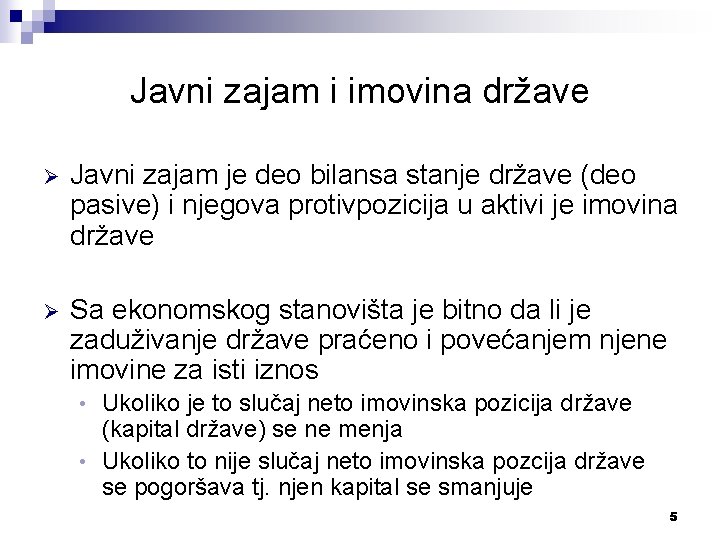 Javni zajam i imovina države

➢ Javni zajam je deo bilansa stanje države (deo pasive) i njegova protivpozicija u aktivi je imovina države

➢ Sa ekonomskog stanovišta je bitno da li je zaduživanje države praćeno i povećanjem njene imovine za isti iznos
• Ukoliko je to slučaj neto imovinska pozicija države (kapital države) se ne menja
• Ukoliko to nije slučaj neto imovinska pozcija države se pogoršava tj. njen kapital se smanjuje

5